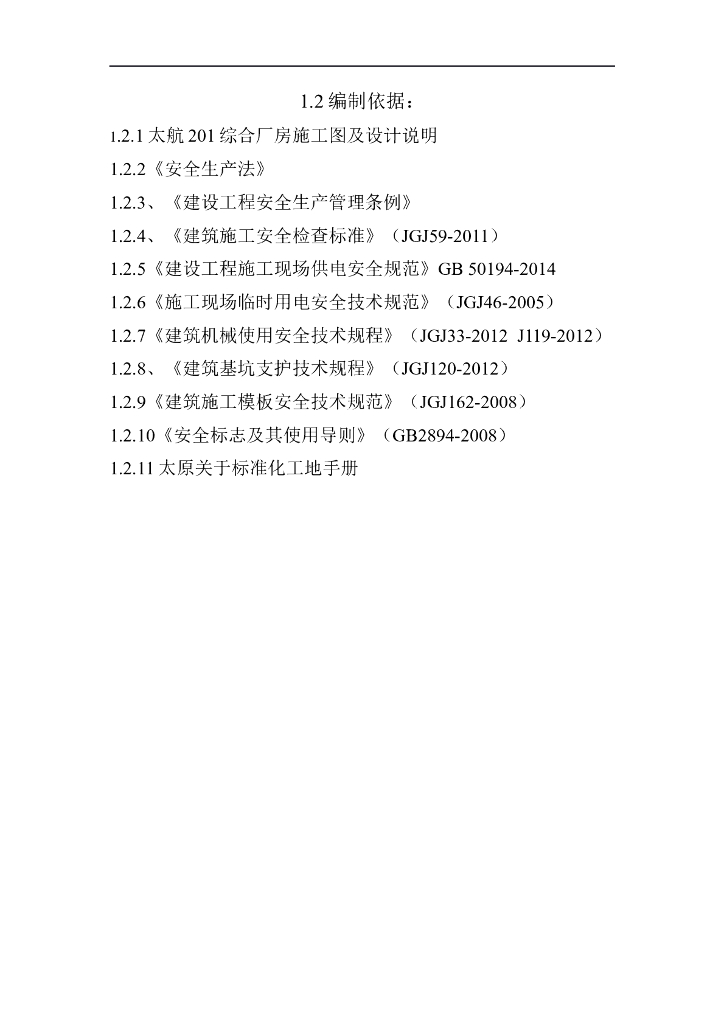 1.2编制依据：

1.2.1太航201综合厂房施工图及设计说明

1.2.2《安全生产法》

1.2.3、《建设工程安全生产管理条例》

1.2.4、《建筑施工安全检查标准》（JGJ59-2011）

1.2.5《建设工程施工现场供电安全规范》GB 50194-2014

1.2.6《施工现场临时用电安全技术规范》（JGJ46-2005）

1.2.7《建筑机械使用安全技术规程》（JGJ33-2012 J119-2012）

1.2.8、《建筑基坑支护技术规程》（JGJ120-2012）

1.2.9《建筑施工模板安全技术规范》（JGJ162-2008）

1.2.10《安全标志及其使用导则》（GB2894-2008）

1.2.11太原关于标准化工地手册